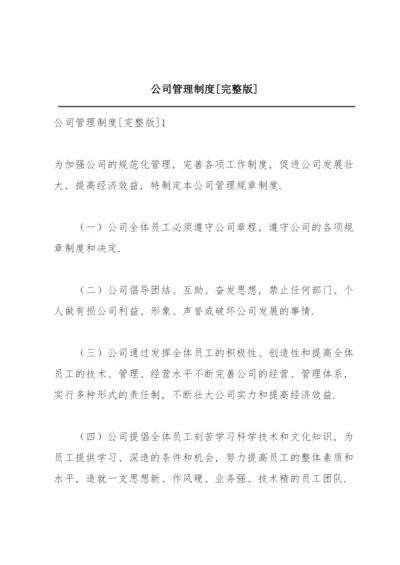 公司管理制度[完整版]

公司管理制度[完整版]1

为加强公司的规范化管理，完善各项工作制度，促进公司发展壮大，提高经济效益，特制定本公司管理规章制度.

（一）公司全体员工必须遵守公司章程，遵守公司的各项规章制度和决定.

（二）公司倡导团结、互助、奋发思想，禁止任何部门、个人做有损公司利益、形象、声誉或破坏公司发展的事情.

（三）公司通过发挥全体员工的积极性、创造性和提高全体员工的技术、管理、经营水平不断完善公司的经营、管理体系，实行多种形式的责任制，不断壮大公司实力和提高经济效益.

（四）公司提倡全体员工刻苦学习科学技术和文化知识，为员工提供学习、深造的条件和机会，努力提高员工的整体素质和水平，造就一支思想新、作风硬、业务强、技术精的员工团队.